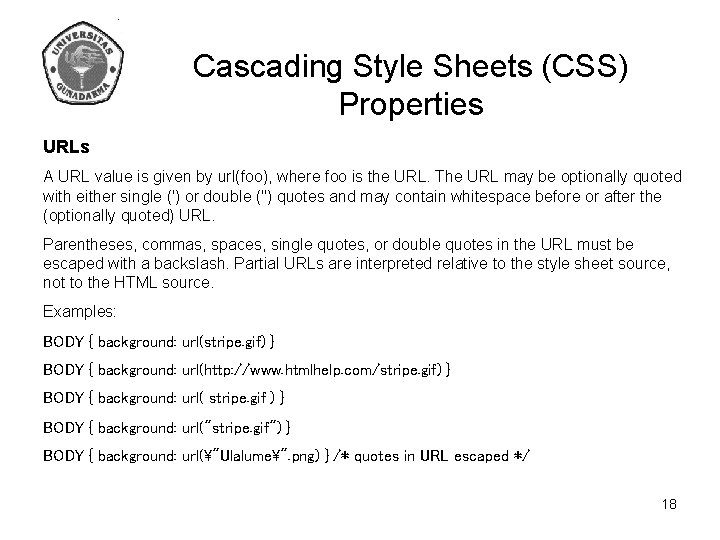 UNIVERSITAS GUNADARMA

Cascading Style Sheets (CSS) Properties

URLs

A URL value is given by url(foo), where foo is the URL. The URL may be optionally quoted with either single (') or double (") quotes and may contain whitespace before or after the (optionally quoted) URL.

Parentheses, commas, spaces, single quotes, or double quotes in the URL must be escaped with a backslash. Partial URLs are interpreted relative to the style sheet source, not to the HTML source.

Examples:

BODY { background: url(stripe.gif) }

BODY { background: url(http://www.htmlhelp.com/stripe.gif) }

BODY { background: url( stripe.gif ) }

BODY { background: url("stripe.gif") }

BODY { background: url(¥"Ulalume¥".png) } /* quotes in URL escaped */

18